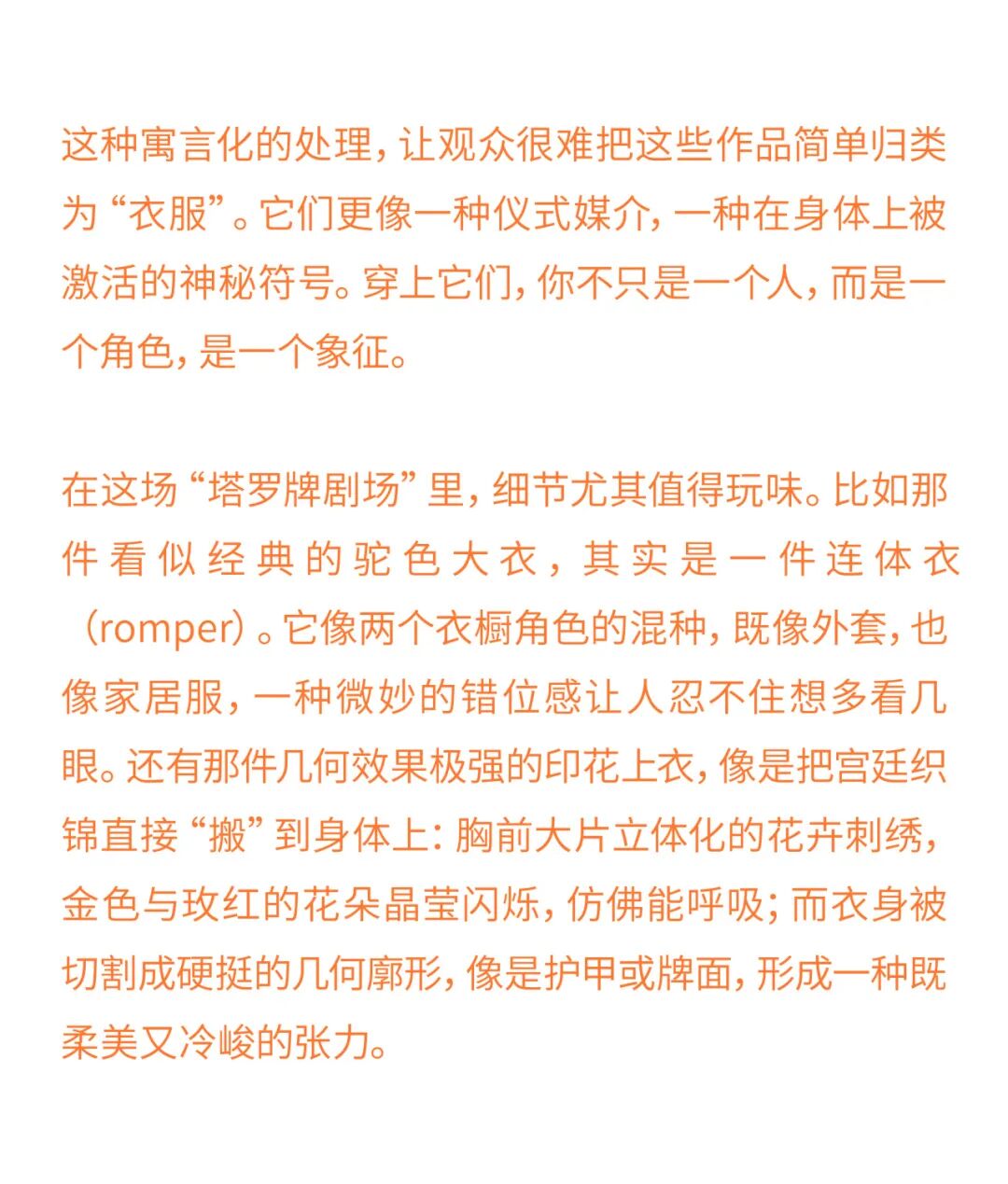 这种寓言化的处理，让观众很难把这些作品简单归类为“衣服”。它们更像一种仪式媒介，一种在身体上被激活的神秘符号。穿上它们，你不只是一个人，而是一个角色，是一个象征。

在这场“塔罗牌剧场”里，细节尤其值得玩味。比如那件看似经典的驼色大衣，其实是一件连体衣（romper）。它像两个衣橱角色的混种，既像外套，也像家居服，一种微妙的错位感让人忍不住想多看几眼。还有那件几何效果极强的印花上衣，像是把宫廷织锦直接“搬”到身体上：胸前大片立体化的花卉刺绣，金色与玫红的花朵晶莹闪烁，仿佛能呼吸；而衣身被切割成硬挺的几何廓形，像是护甲或牌面，形成一种既柔美又冷峻的张力。